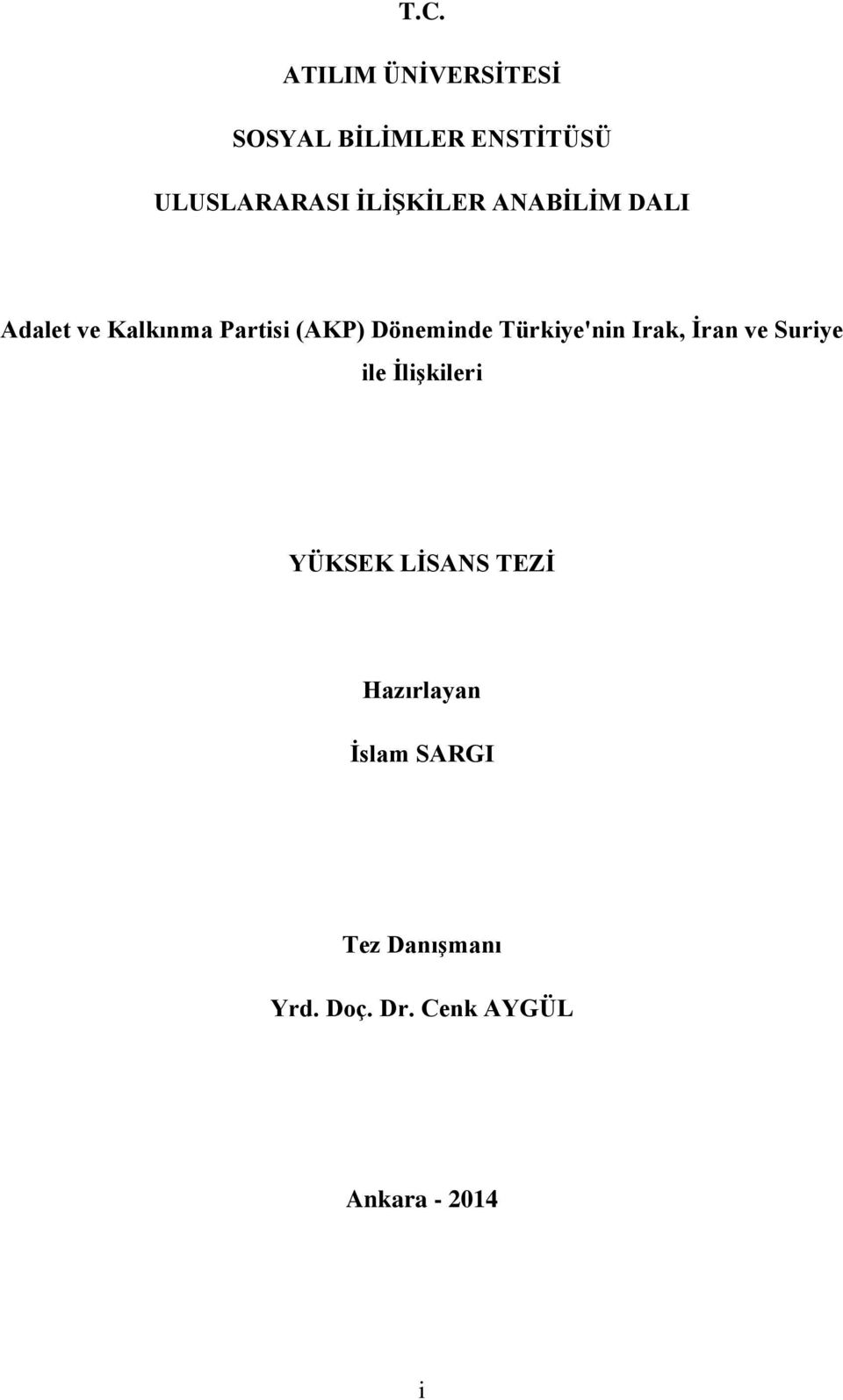 T.C.

ATILIM ÜNİVERSİTESİ

SOSYAL BİLİMLER ENSTİTÜSÜ

ULUSLARARASI İLİŞKİLER ANABİLİM DALI

Adalet ve Kalkınma Partisi (AKP) Döneminde Türkiye'nin Irak, İran ve Suriye ile İlişkileri

YÜKSEK LİSANS TEZİ

Hazırlayan

İslam SARGI

Tez Danışmanı

Yrd. Doç. Dr. Cenk AYGÜL

Ankara - 2014

i